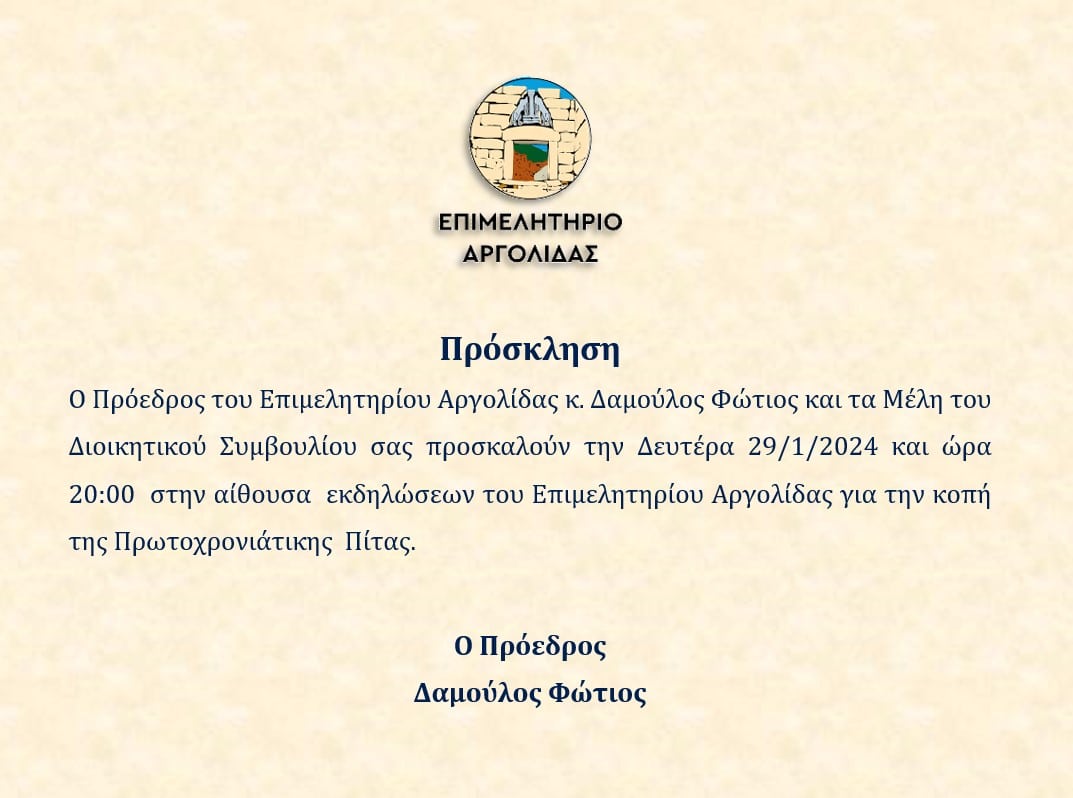 ΕΠΙΜΕΛΗΤΗΡΙΟ
ΑΡΓΟΛΙΔΑΣ

Πρόσκληση

Ο Πρόεδρος του Επιμελητηρίου Αργολίδας κ. Δαμούλος Φώτιος και τα Μέλη του Διοικητικού Συμβουλίου σας προσκαλούν την Δευτέρα 29/1/2024 και ώρα 20:00 στην αίθουσα εκδηλώσεων του Επιμελητηρίου Αργολίδας για την κοπή της Πρωτοχρονιάτικης Πίτας.

Ο Πρόεδρος
Δαμούλος Φώτιος